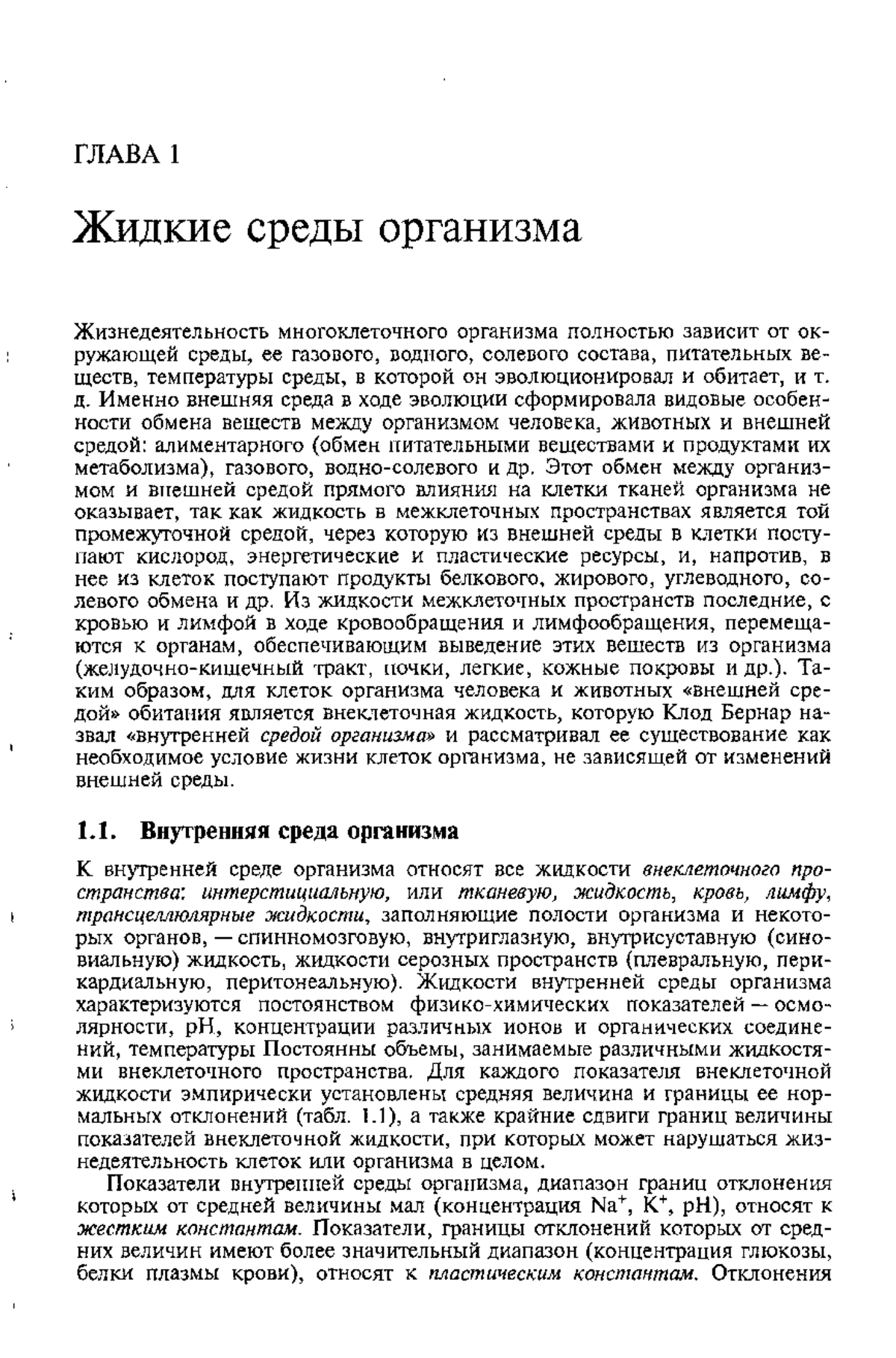 ГЛАВА 1

Жидкие среды организма

Жизнедеятельность многоклеточного организма полностью зависит от окружающей среды, ее газового, водного, солевого состава, питательных веществ, температуры среды, в которой он эволюционировал и обитает, и т. д. Именно внешняя среда в ходе эволюции сформировала видовые особенности обмена веществ между организмом человека, животных и внешней средой: алиментарного (обмен питательными веществами и продуктами их метаболизма), газового, водно-солевого и др. Этот обмен между организмом и внешней средой прямого влияния на клетки тканей организма не оказывает, так как жидкость в межклеточных пространствах является той промежуточной средой, через которую из внешней среды в клетки поступают кислород, энергетические и пластические ресурсы, и, напротив, в нее из клеток поступают продукты белкового, жирового, углеводного, солевого обмена и др. Из жидкости межклеточных пространств последние, с кровью и лимфой в ходе кровообращения и лимфообращения, перемещаются к органам, обеспечивающим выведение этих веществ из организма (желудочно-кишечный тракт, почки, легкие, кожные покровы и др.). Таким образом, для клеток организма человека и животных «внешней средой» обитания является внеклеточная жидкость, которую Клод Бернар назвал «внутренней средой организма» и рассматривал ее существование как необходимое условие жизни клеток организма, не зависящей от изменений внешней среды.

1.1. Внутренняя среда организма

К внутренней среде организма относят все жидкости внеклеточного пространства: интерстициальную, или тканевую, жидкость, кровь, лимфу, трансцеллюлярные жидкости, заполняющие полости организма и некоторых органов, — спинномозговую, внутриглазную, внутрисуставную (синовиальную) жидкость, жидкости серозных пространств (плевральную, перикардиальную, перитонеальную). Жидкости внутренней среды организма характеризуются постоянством физико-химических показателей — осмолярности, pH, концентрации различных ионов и органических соединений, температуры Постоянны объемы, занимаемые различными жидкостями внеклеточного пространства. Для каждого показателя внеклеточной жидкости эмпирически установлены средняя величина и границы ее нормальных отклонений (табл. 1.1), а также крайние сдвиги границ величины показателей внеклеточной жидкости, при которых может нарушаться жизнедеятельность клеток или организма в целом.

Показатели внутренней среды организма, диапазон границ отклонения которых от средней величины мал (концентрация $Na^+$, $K^+$, pH), относят к жестким константам. Показатели, границы отклонений которых от средних величин имеют более значительный диапазон (концентрация глюкозы, белки плазмы крови), относят к пластическим константам. Отклонения